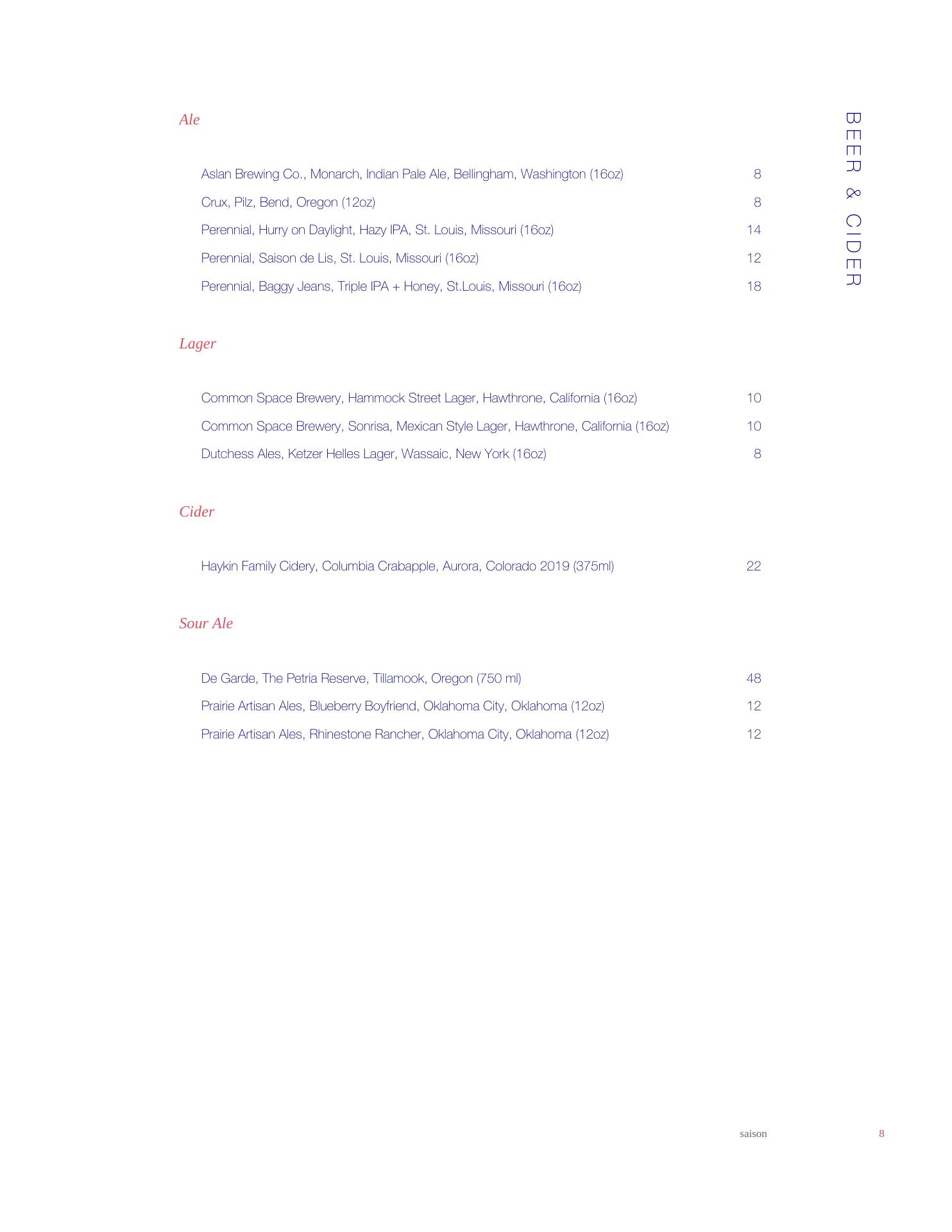 BEER & CIDER

Ale

Aslan Brewing Co., Monarch, Indian Pale Ale, Bellingham, Washington (16oz) 8

Crux, Pilz, Bend, Oregon (12oz) 8

Perennial, Hurry on Daylight, Hazy IPA, St. Louis, Missouri (16oz) 14

Perennial, Saison de Lis, St. Louis, Missouri (16oz) 12

Perennial, Baggy Jeans, Triple IPA + Honey, St.Louis, Missouri (16oz) 18

Lager

Common Space Brewery, Hammock Street Lager, Hawthrone, California (16oz) 10

Common Space Brewery, Sonrisa, Mexican Style Lager, Hawthrone, California (16oz) 10

Dutchess Ales, Ketzer Helles Lager, Wassaic, New York (16oz) 8

Cider

Haykin Family Cidery, Columbia Crabapple, Aurora, Colorado 2019 (375ml) 22

Sour Ale

De Garde, The Petria Reserve, Tillamook, Oregon (750 ml) 48

Prairie Artisan Ales, Blueberry Boyfriend, Oklahoma City, Oklahoma (12oz) 12

Prairie Artisan Ales, Rhinestone Rancher, Oklahoma City, Oklahoma (12oz) 12

saison 8